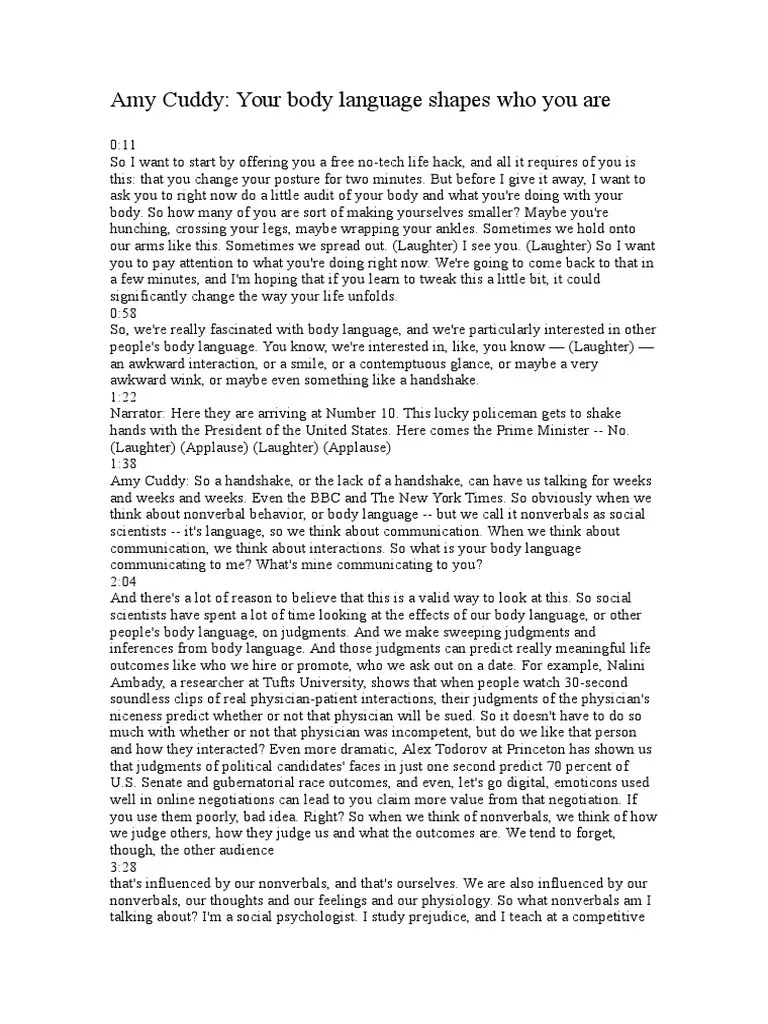 Amy Cuddy: Your body language shapes who you are

0:11
So I want to start by offering you a free no-tech life hack, and all it requires of you is this: that you change your posture for two minutes. But before I give it away, I want to ask you to right now do a little audit of your body and what you're doing with your body. So how many of you are sort of making yourselves smaller? Maybe you're hunching, crossing your legs, maybe wrapping your ankles. Sometimes we hold onto our arms like this. Sometimes we spread out. (Laughter) I see you. (Laughter) So I want you to pay attention to what you're doing right now. We're going to come back to that in a few minutes, and I'm hoping that if you learn to tweak this a little bit, it could significantly change the way your life unfolds.
0:58
So, we're really fascinated with body language, and we're particularly interested in other people's body language. You know, we're interested in, like, you know — (Laughter) — an awkward interaction, or a smile, or a contemptuous glance, or maybe a very awkward wink, or maybe even something like a handshake.
1:22
Narrator: Here they are arriving at Number 10. This lucky policeman gets to shake hands with the President of the United States. Here comes the Prime Minister -- No. (Laughter) (Applause) (Laughter) (Applause)
1:38
Amy Cuddy: So a handshake, or the lack of a handshake, can have us talking for weeks and weeks and weeks. Even the BBC and The New York Times. So obviously when we think about nonverbal behavior, or body language -- but we call it nonverbals as social scientists -- it's language, so we think about communication. When we think about communication, we think about interactions. So what is your body language communicating to me? What's mine communicating to you?
2:04
And there's a lot of reason to believe that this is a valid way to look at this. So social scientists have spent a lot of time looking at the effects of our body language, or other people's body language, on judgments. And we make sweeping judgments and inferences from body language. And those judgments can predict really meaningful life outcomes like who we hire or promote, who we ask out on a date. For example, Nalini Ambady, a researcher at Tufts University, shows that when people watch 30-second soundless clips of real physician-patient interactions, their judgments of the physician's niceness predict whether or not that physician will be sued. So it doesn't have to do so much with whether or not that physician was incompetent, but do we like that person and how they interacted? Even more dramatic, Alex Todorov at Princeton has shown us that judgments of political candidates' faces in just one second predict 70 percent of U.S. Senate and gubernatorial race outcomes, and even, let's go digital, emoticons used well in online negotiations can lead to you claim more value from that negotiation. If you use them poorly, bad idea. Right? So when we think of nonverbals, we think of how we judge others, how they judge us and what the outcomes are. We tend to forget, though, the other audience
3:28
that's influenced by our nonverbals, and that's ourselves. We are also influenced by our nonverbals, our thoughts and our feelings and our physiology. So what nonverbals am I talking about? I'm a social psychologist. I study prejudice, and I teach at a competitive